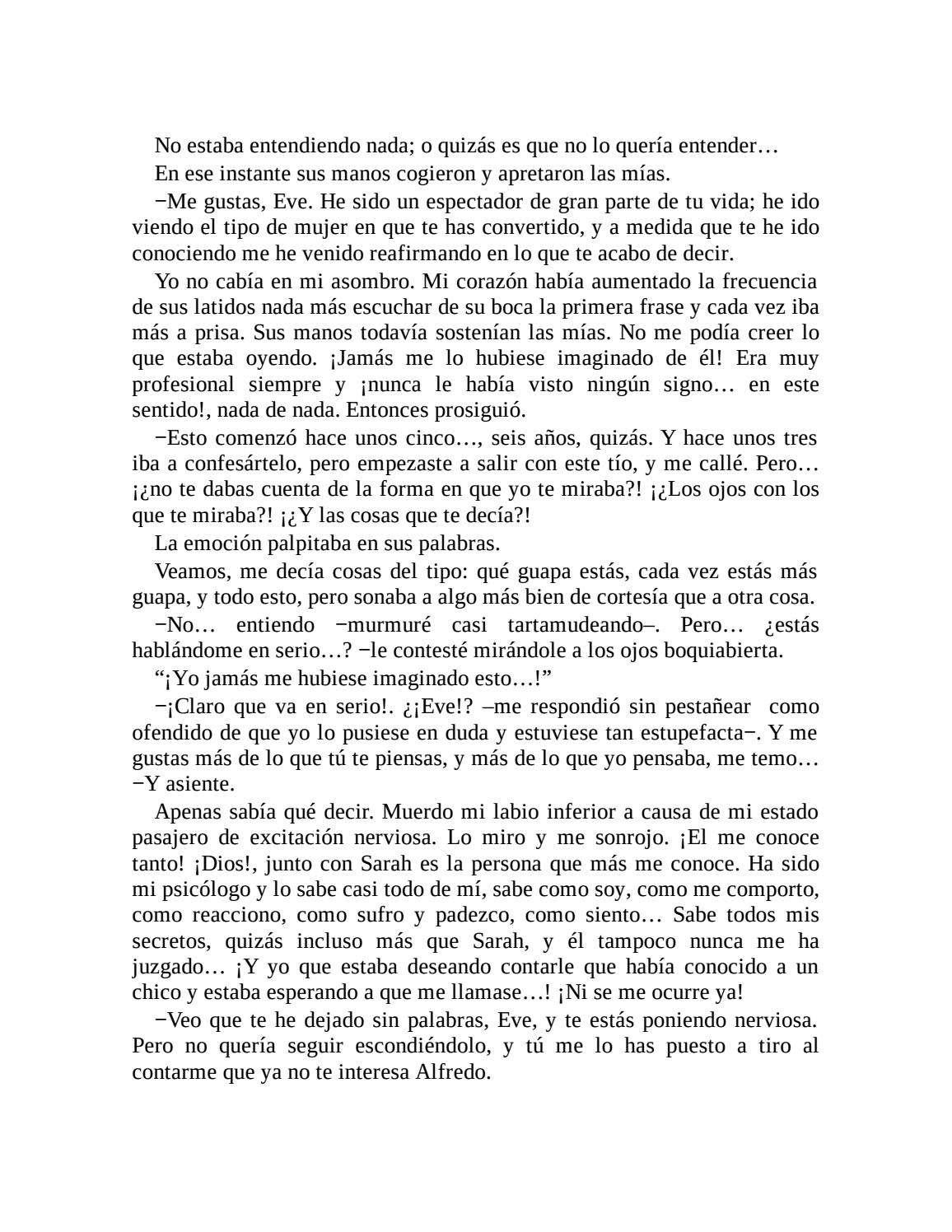 No estaba entendiendo nada; o quizás es que no lo quería entender…

En ese instante sus manos cogieron y apretaron las mías.

−Me gustas, Eve. He sido un espectador de gran parte de tu vida; he ido viendo el tipo de mujer en que te has convertido, y a medida que te he ido conociendo me he venido reafirmando en lo que te acabo de decir.

Yo no cabía en mi asombro. Mi corazón había aumentado la frecuencia de sus latidos nada más escuchar de su boca la primera frase y cada vez iba más a prisa. Sus manos todavía sostenían las mías. No me podía creer lo que estaba oyendo. ¡Jamás me lo hubiese imaginado de él! Era muy profesional siempre y ¡nunca le había visto ningún signo… en este sentido!, nada de nada. Entonces prosiguió.

−Esto comenzó hace unos cinco…, seis años, quizás. Y hace unos tres iba a confesártelo, pero empezaste a salir con este tío, y me callé. Pero… ¡¿no te dabas cuenta de la forma en que yo te miraba?! ¡¿Los ojos con los que te miraba?! ¡¿Y las cosas que te decía?!

La emoción palpitaba en sus palabras.

Veamos, me decía cosas del tipo: qué guapa estás, cada vez estás más guapa, y todo esto, pero sonaba a algo más bien de cortesía que a otra cosa.

−No… entiendo −murmuré casi tartamudeando–. Pero… ¿estás hablándome en serio…? −le contesté mirándole a los ojos boquiabierta.

“¡Yo jamás me hubiese imaginado esto…!”

−¡Claro que va en serio!. ¿¡Eve!? –me respondió sin pestañear como ofendido de que yo lo pusiese en duda y estuviese tan estupefacta−. Y me gustas más de lo que tú te piensas, y más de lo que yo pensaba, me temo… −Y asiente.

Apenas sabía qué decir. Muerdo mi labio inferior a causa de mi estado pasajero de excitación nerviosa. Lo miro y me sonrojo. ¡El me conoce tanto! ¡Dios!, junto con Sarah es la persona que más me conoce. Ha sido mi psicólogo y lo sabe casi todo de mí, sabe como soy, como me comporto, como reacciono, como sufro y padezco, como siento… Sabe todos mis secretos, quizás incluso más que Sarah, y él tampoco nunca me ha juzgado… ¡Y yo que estaba deseando contarle que había conocido a un chico y estaba esperando a que me llamase…! ¡Ni se me ocurre ya!

−Veo que te he dejado sin palabras, Eve, y te estás poniendo nerviosa. Pero no quería seguir escondiéndolo, y tú me lo has puesto a tiro al contarme que ya no te interesa Alfredo.